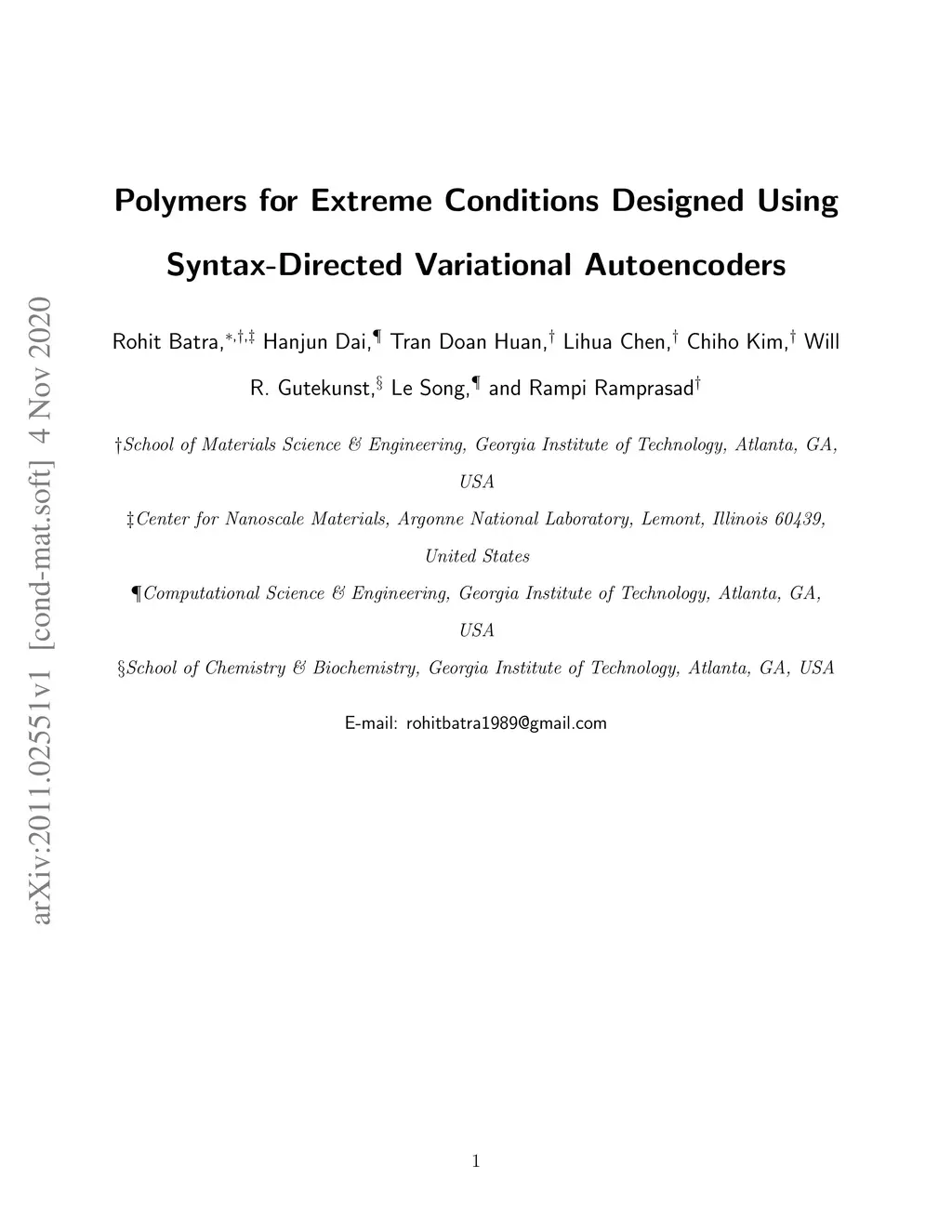 arXiv:2011.02551v1 [cond-mat.soft] 4 Nov 2020

Polymers for Extreme Conditions Designed Using Syntax-Directed Variational Autoencoders

Rohit Batra,$^{*,\dagger,\ddagger}$ Hanjun Dai,$^{\P}$ Tran Doan Huan,$^{\dagger}$ Lihua Chen,$^{\dagger}$ Chiho Kim,$^{\dagger}$ Will R. Gutekunst,$^{\S}$ Le Song,$^{\P}$ and Rampi Ramprasad$^{\dagger}$

†School of Materials Science & Engineering, Georgia Institute of Technology, Atlanta, GA, USA

‡Center for Nanoscale Materials, Argonne National Laboratory, Lemont, Illinois 60439, United States

¶Computational Science & Engineering, Georgia Institute of Technology, Atlanta, GA, USA

§School of Chemistry & Biochemistry, Georgia Institute of Technology, Atlanta, GA, USA

E-mail: rohitbatra1989@gmail.com

1